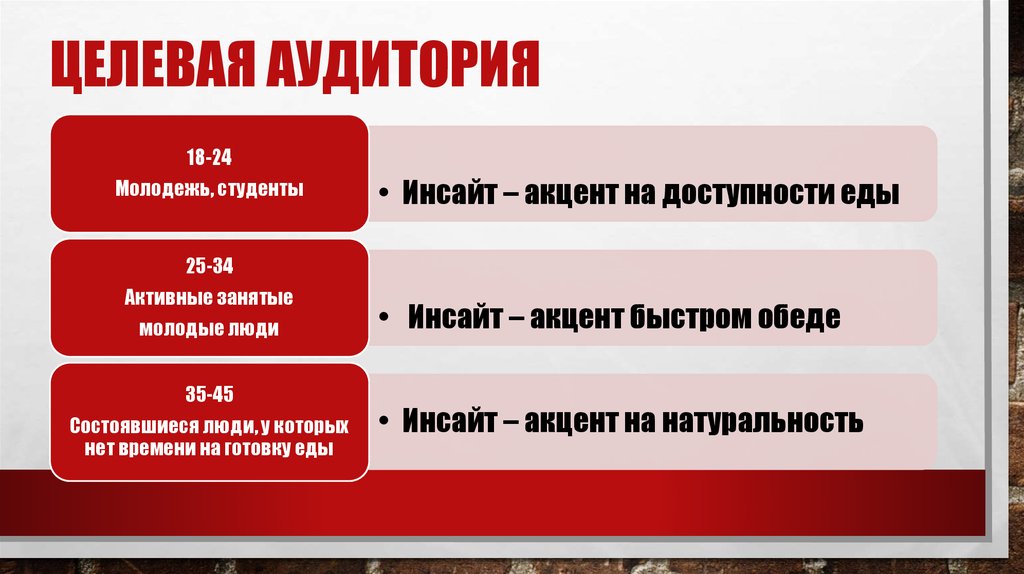 ЦЕЛЕВАЯ АУДИТОРИЯ

18-24
Молодежь, студенты

• Инсайт – акцент на доступности еды

25-34
Активные занятые молодые люди

• Инсайт – акцент быстром обеде

35-45
Состоявшиеся люди, у которых нет времени на готовку еды

• Инсайт – акцент на натуральность